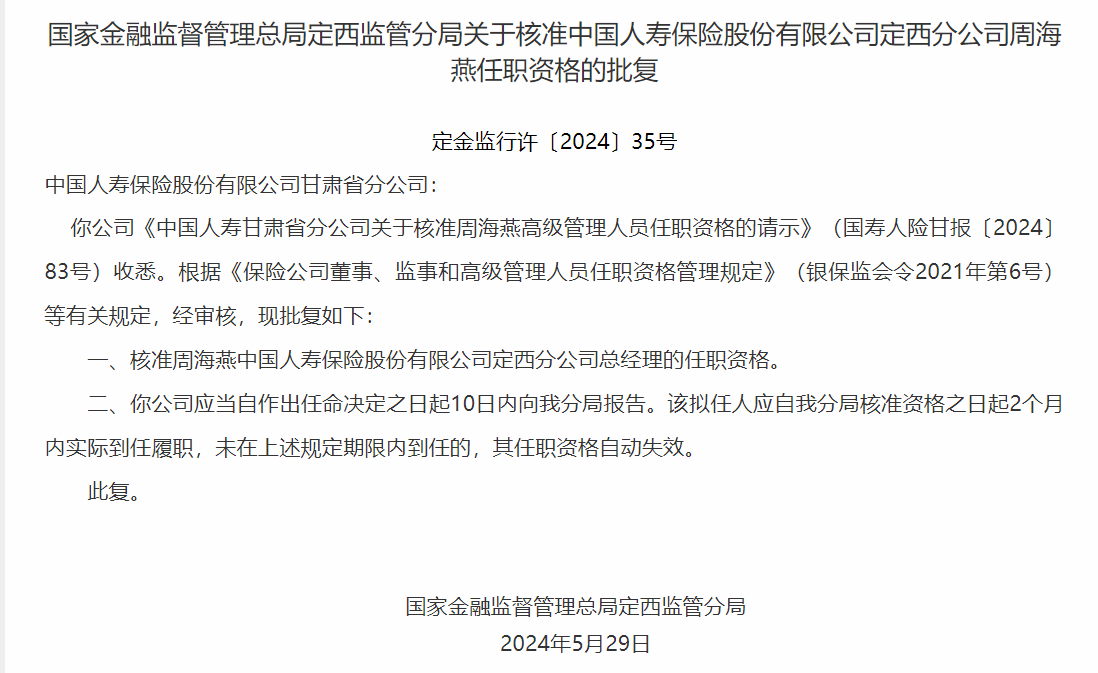 国家金融监督管理总局定西监管分局关于核准中国人寿保险股份有限公司定西分公司周海燕任职资格的批复

定金监行许〔2024〕35号

中国人寿保险股份有限公司甘肃省分公司：

你公司《中国人寿甘肃省分公司关于核准周海燕高级管理人员任职资格的请示》（国寿人险甘报〔2024〕83号）收悉。根据《保险公司董事、监事和高级管理人员任职资格管理规定》（银保监会令2021年第6号）等有关规定，经审核，现批复如下：

一、核准周海燕中国人寿保险股份有限公司定西分公司总经理的任职资格。

二、你公司应当自作出任命决定之日起10日内向我分局报告。该拟任人应自我分局核准资格之日起2个月内实际到任履职，未在上述规定期限内到任的，其任职资格自动失效。

此复。

国家金融监督管理总局定西监管分局
2024年5月29日